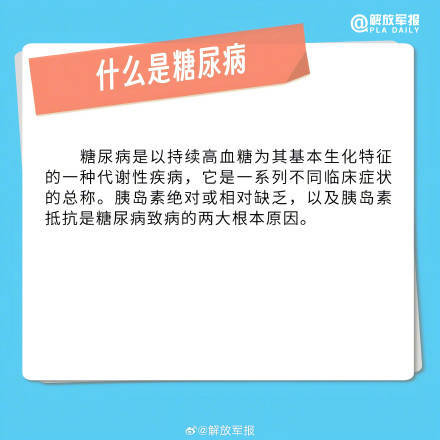 @解放军报
PLA DAILY

什么是糖尿病

糖尿病是以持续高血糖为其基本生化特征的一种代谢性疾病，它是一系列不同临床症状的总称。胰岛素绝对或相对缺乏，以及胰岛素抵抗是糖尿病致病的两大根本原因。

@解放军报